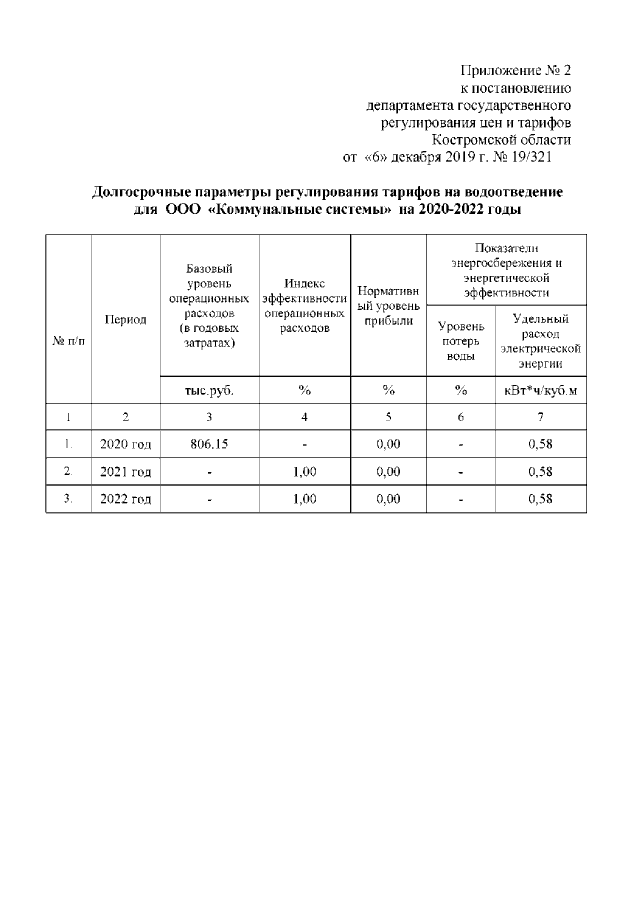 Приложение № 2
к постановлению
департамента государственного
регулирования цен и тарифов
Костромской области
от «6» декабря 2019 г. № 19/321

**Долгосрочные параметры регулирования тарифов на водоотведение для ООО «Коммунальные системы» на 2020-2022 годы**

| № п/п | Период | Базовый уровень операционных расходов (в годовых затратах) | Индекс эффективности операционных расходов | Нормативный уровень прибыли | Показатели энергосбережения и энергетической эффективности: Уровень потерь воды | Показатели энергосбережения и энергетической эффективности: Удельный расход электрической энергии |
|---|---|---|---|---|---|---|
| | | тыс.руб. | % | % | % | кВт*ч/куб.м |
| 1 | 2 | 3 | 4 | 5 | 6 | 7 |
| 1. | 2020 год | 806.15 | - | 0,00 | - | 0,58 |
| 2. | 2021 год | - | 1,00 | 0,00 | - | 0,58 |
| 3. | 2022 год | - | 1,00 | 0,00 | - | 0,58 |